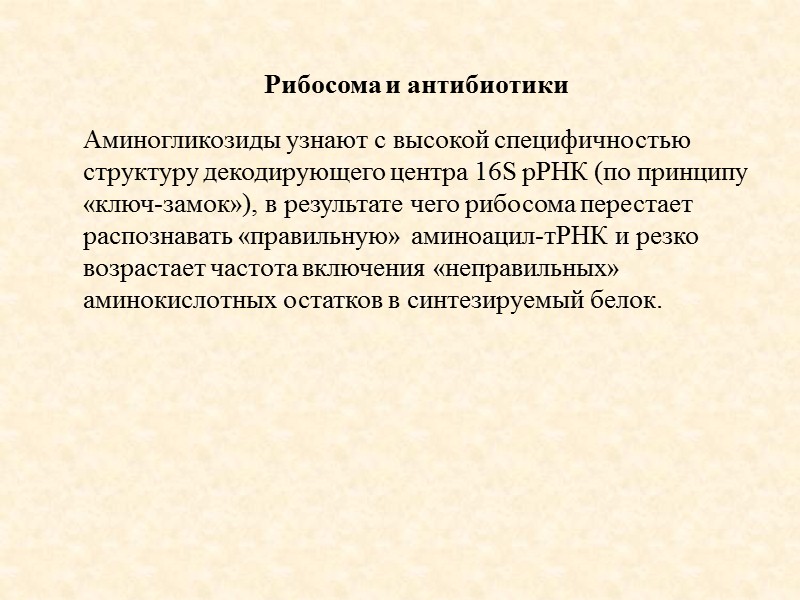 Рибосома и антибиотики

Аминогликозиды узнают с высокой специфичностью структуру декодирующего центра 16S рРНК (по принципу «ключ-замок»), в результате чего рибосома перестает распознавать «правильную» аминоацил-тРНК и резко возрастает частота включения «неправильных» аминокислотных остатков в синтезируемый белок.